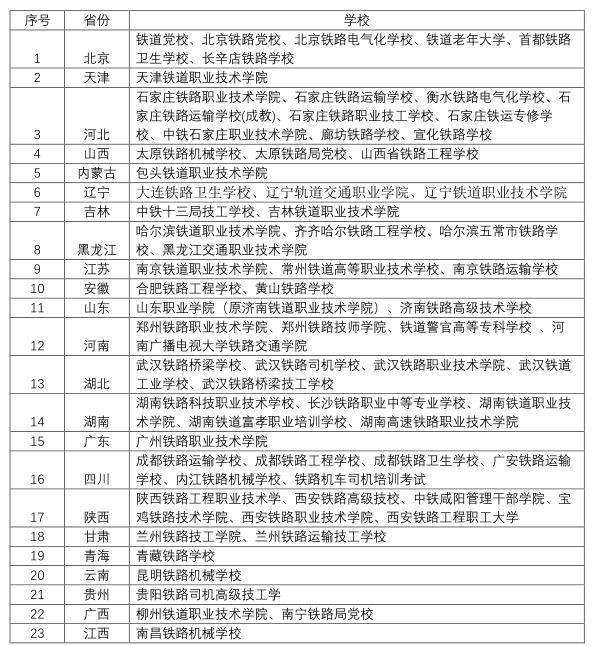 | 序号 | 省份 | 学校 |
|---|---|---|
| 1 | 北京 | 铁道党校、北京铁路党校、北京铁路电气化学校、铁道老年大学、首都铁路卫生学校、长辛店铁路学校 |
| 2 | 天津 | 天津铁道职业技术学院 |
| 3 | 河北 | 石家庄铁路职业技术学院、石家庄铁路运输学校、衡水铁路电气化学校、石家庄铁路运输学校(成教)、石家庄铁路职业技工学校、石家庄铁运专修学校、中铁石家庄职业技术学院、廊坊铁路学校、宣化铁路学校 |
| 4 | 山西 | 太原铁路机械学校、太原铁路局党校、山西省铁路工程学校 |
| 5 | 内蒙古 | 包头铁道职业技术学院 |
| 6 | 辽宁 | 大连铁路卫生学校、辽宁轨道交通职业学院、辽宁铁道职业技术学院 |
| 7 | 吉林 | 中铁十三局技工学校、吉林铁道职业技术学院 |
| 8 | 黑龙江 | 哈尔滨铁道职业技术学院、齐齐哈尔铁路工程学校、哈尔滨五常市铁路学校、黑龙江交通职业技术学院 |
| 9 | 江苏 | 南京铁道职业技术学院、常州铁道高等职业技术学校、南京铁路运输学校 |
| 10 | 安徽 | 合肥铁路工程学校、黄山铁路学校 |
| 11 | 山东 | 山东职业学院（原济南铁道职业技术学院）、济南铁路高级技术学校 |
| 12 | 河南 | 郑州铁路职业技术学院、郑州铁路技师学院、铁道警官高等专科学校 、河南广播电视大学铁路交通学院 |
| 13 | 湖北 | 武汉铁路桥梁学校、武汉铁路司机学校、武汉铁路职业技术学院、武汉铁道工业学校、武汉铁路桥梁技工学校 |
| 14 | 湖南 | 湖南铁路科技职业技术学校、长沙铁路职业中等专业学校、湖南铁道职业技术学院、湖南铁道富孝职业培训学校、湖南高速铁路职业技术学院 |
| 15 | 广东 | 广州铁路职业技术学院 |
| 16 | 四川 | 成都铁路运输学校、成都铁路工程学校、成都铁路卫生学校、广安铁路运输学校、内江铁路机械学校、铁路机车司机培训考试 |
| 17 | 陕西 | 陕西铁路工程职业技术学、西安铁路高级技校、中铁咸阳管理干部学院、宝鸡铁路技术学院、西安铁路职业技术学院、西安铁路工程职工大学 |
| 18 | 甘肃 | 兰州铁路技工学院、兰州铁路运输技工学校 |
| 19 | 青海 | 青藏铁路学校 |
| 20 | 云南 | 昆明铁路机械学校 |
| 21 | 贵州 | 贵阳铁路司机高级技工学 |
| 22 | 广西 | 柳州铁道职业技术学院、南宁铁路局党校 |
| 23 | 江西 | 南昌铁路机械学校 |